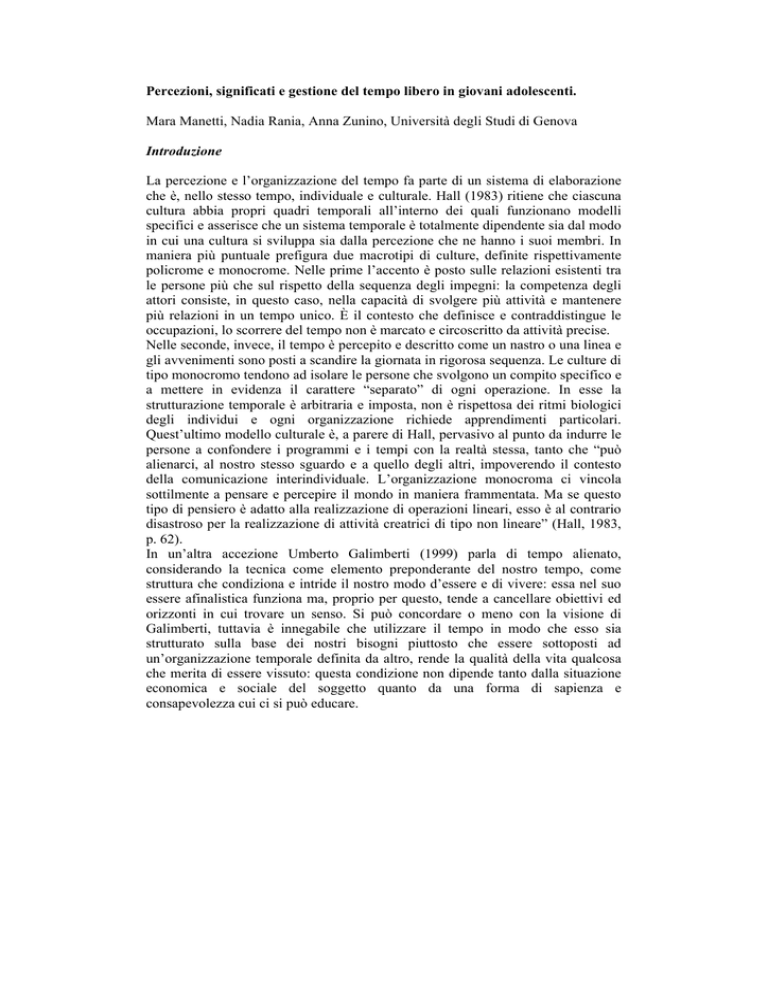 Percezioni, significati e gestione del tempo libero in giovani adolescenti.

Mara Manetti, Nadia Rania, Anna Zunino, Università degli Studi di Genova

Introduzione

La percezione e l'organizzazione del tempo fa parte di un sistema di elaborazione che è, nello stesso tempo, individuale e culturale. Hall (1983) ritiene che ciascuna cultura abbia propri quadri temporali all'interno dei quali funzionano modelli specifici e asserisce che un sistema temporale è totalmente dipendente sia dal modo in cui una cultura si sviluppa sia dalla percezione che ne hanno i suoi membri. In maniera più puntuale prefigura due macrotipi di culture, definite rispettivamente policrome e monocrome. Nelle prime l'accento è posto sulle relazioni esistenti tra le persone più che sul rispetto della sequenza degli impegni: la competenza degli attori consiste, in questo caso, nella capacità di svolgere più attività e mantenere più relazioni in un tempo unico. È il contesto che definisce e contraddistingue le occupazioni, lo scorrere del tempo non è marcato e circoscritto da attività precise.
Nelle seconde, invece, il tempo è percepito e descritto come un nastro o una linea e gli avvenimenti sono posti a scandire la giornata in rigorosa sequenza. Le culture di tipo monocromo tendono ad isolare le persone che svolgono un compito specifico e a mettere in evidenza il carattere "separato" di ogni operazione. In esse la strutturazione temporale è arbitraria e imposta, non è rispettosa dei ritmi biologici degli individui e ogni organizzazione richiede apprendimenti particolari. Quest'ultimo modello culturale è, a parere di Hall, pervasivo al punto da indurre le persone a confondere i programmi e i tempi con la realtà stessa, tanto che "può alienarci, al nostro stesso sguardo e a quello degli altri, impoverendo il contesto della comunicazione interindividuale. L'organizzazione monocroma ci vincola sottilmente a pensare e percepire il mondo in maniera frammentata. Ma se questo tipo di pensiero è adatto alla realizzazione di operazioni lineari, esso è al contrario disastroso per la realizzazione di attività creatrici di tipo non lineare" (Hall, 1983, p. 62).
In un'altra accezione Umberto Galimberti (1999) parla di tempo alienato, considerando la tecnica come elemento preponderante del nostro tempo, come struttura che condiziona e intride il nostro modo d'essere e di vivere: essa nel suo essere afinalistica funziona ma, proprio per questo, tende a cancellare obiettivi ed orizzonti in cui trovare un senso. Si può concordare o meno con la visione di Galimberti, tuttavia è innegabile che utilizzare il tempo in modo che esso sia strutturato sulla base dei nostri bisogni piuttosto che essere sottoposti ad un'organizzazione temporale definita da altro, rende la qualità della vita qualcosa che merita di essere vissuto: questa condizione non dipende tanto dalla situazione economica e sociale del soggetto quanto da una forma di sapienza e consapevolezza cui ci si può educare.